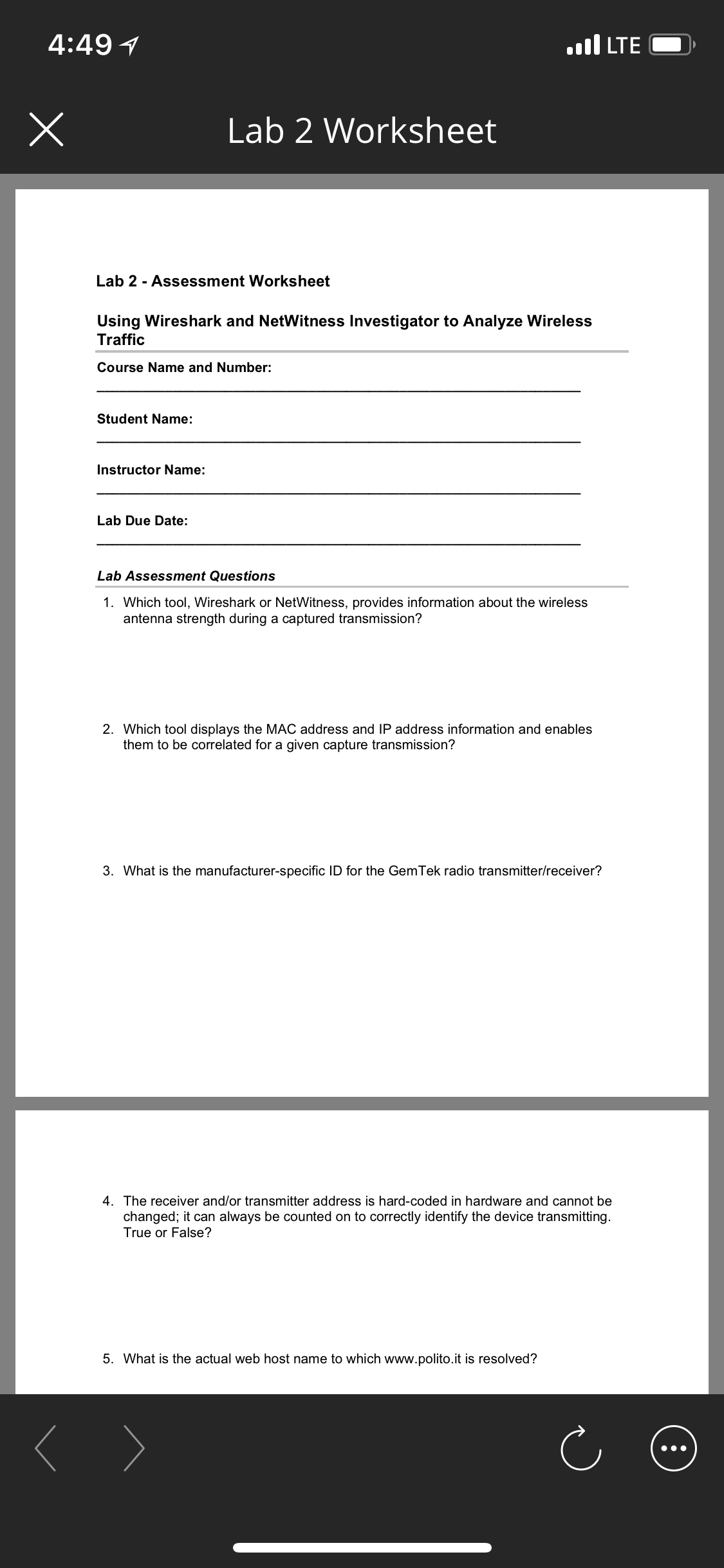 4:49

LTE

Lab 2 Worksheet

Lab 2 - Assessment Worksheet

Using Wireshark and NetWitness Investigator to Analyze Wireless Traffic

Course Name and Number:

Student Name:

Instructor Name:

Lab Due Date:

Lab Assessment Questions

1. Which tool, Wireshark or NetWitness, provides information about the wireless antenna strength during a captured transmission?

2. Which tool displays the MAC address and IP address information and enables them to be correlated for a given capture transmission?

3. What is the manufacturer-specific ID for the GemTek radio transmitter/receiver?

4. The receiver and/or transmitter address is hard-coded in hardware and cannot be changed; it can always be counted on to correctly identify the device transmitting. True or False?

5. What is the actual web host name to which www.polito.it is resolved?